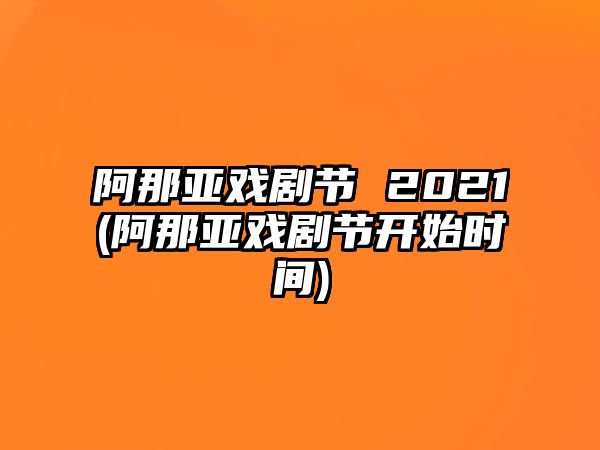 阿那亚戏剧节 2021(阿那亚戏剧节开始时间)